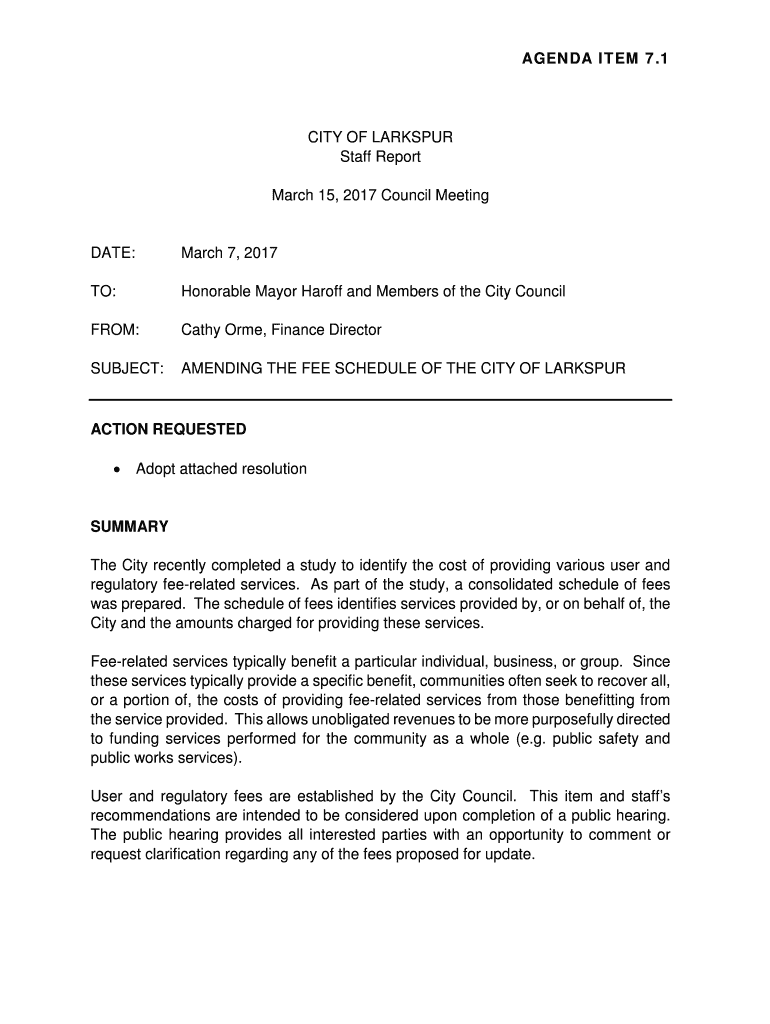 AGENDA ITEM 7.1

CITY OF LARKSPUR
Staff Report

March 15, 2017 Council Meeting

DATE: March 7, 2017

TO: Honorable Mayor Haroff and Members of the City Council

FROM: Cathy Orme, Finance Director

SUBJECT: AMENDING THE FEE SCHEDULE OF THE CITY OF LARKSPUR

ACTION REQUESTED

• Adopt attached resolution

SUMMARY

The City recently completed a study to identify the cost of providing various user and regulatory fee-related services. As part of the study, a consolidated schedule of fees was prepared. The schedule of fees identifies services provided by, or on behalf of, the City and the amounts charged for providing these services.

Fee-related services typically benefit a particular individual, business, or group. Since these services typically provide a specific benefit, communities often seek to recover all, or a portion of, the costs of providing fee-related services from those benefitting from the service provided. This allows unobligated revenues to be more purposefully directed to funding services performed for the community as a whole (e.g. public safety and public works services).

User and regulatory fees are established by the City Council. This item and staff's recommendations are intended to be considered upon completion of a public hearing. The public hearing provides all interested parties with an opportunity to comment or request clarification regarding any of the fees proposed for update.